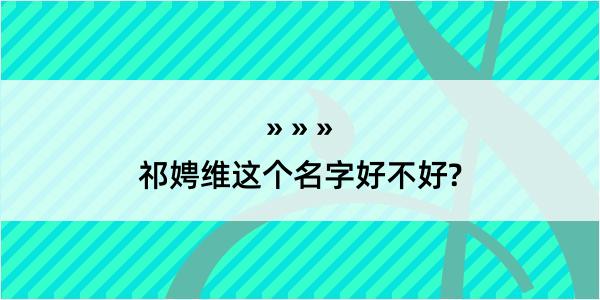 » » »
祁娉维这个名字好不好?